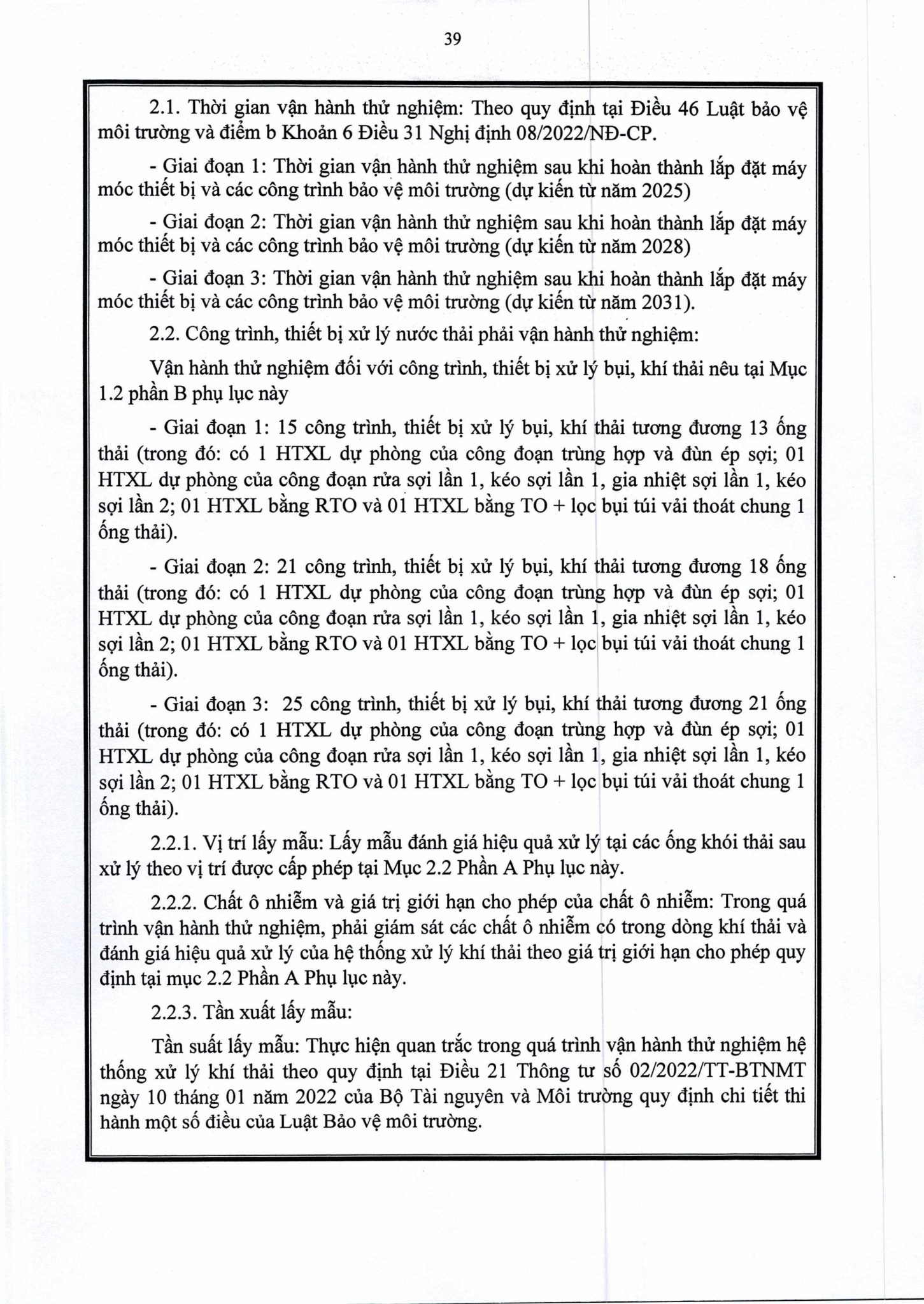 39

2.1. Thời gian vận hành thử nghiệm: Theo quy định tại Điều 46 Luật bảo vệ môi trường và điểm b Khoản 6 Điều 31 Nghị định 08/2022/NĐ-CP.

- Giai đoạn 1: Thời gian vận hành thử nghiệm sau khi hoàn thành lắp đặt máy móc thiết bị và các công trình bảo vệ môi trường (dự kiến từ năm 2025)

- Giai đoạn 2: Thời gian vận hành thử nghiệm sau khi hoàn thành lắp đặt máy móc thiết bị và các công trình bảo vệ môi trường (dự kiến từ năm 2028)

- Giai đoạn 3: Thời gian vận hành thử nghiệm sau khi hoàn thành lắp đặt máy móc thiết bị và các công trình bảo vệ môi trường (dự kiến từ năm 2031).

2.2. Công trình, thiết bị xử lý nước thải phải vận hành thử nghiệm:

Vận hành thử nghiệm đối với công trình, thiết bị xử lý bụi, khí thải nêu tại Mục 1.2 phần B phụ lục này

- Giai đoạn 1: 15 công trình, thiết bị xử lý bụi, khí thải tương đương 13 ống thải (trong đó: có 1 HTXL dự phòng của công đoạn trùng hợp và đùn ép sợi; 01 HTXL dự phòng của công đoạn rửa sợi lần 1, kéo sợi lần 1, gia nhiệt sợi lần 1, kéo sợi lần 2; 01 HTXL bằng RTO và 01 HTXL bằng TO + lọc bụi túi vải thoát chung 1 ống thải).

- Giai đoạn 2: 21 công trình, thiết bị xử lý bụi, khí thải tương đương 18 ống thải (trong đó: có 1 HTXL dự phòng của công đoạn trùng hợp và đùn ép sợi; 01 HTXL dự phòng của công đoạn rửa sợi lần 1, kéo sợi lần 1, gia nhiệt sợi lần 1, kéo sợi lần 2; 01 HTXL bằng RTO và 01 HTXL bằng TO + lọc bụi túi vải thoát chung 1 ống thải).

- Giai đoạn 3: 25 công trình, thiết bị xử lý bụi, khí thải tương đương 21 ống thải (trong đó: có 1 HTXL dự phòng của công đoạn trùng hợp và đùn ép sợi; 01 HTXL dự phòng của công đoạn rửa sợi lần 1, kéo sợi lần 1, gia nhiệt sợi lần 1, kéo sợi lần 2; 01 HTXL bằng RTO và 01 HTXL bằng TO + lọc bụi túi vải thoát chung 1 ống thải).

2.2.1. Vị trí lấy mẫu: Lấy mẫu đánh giá hiệu quả xử lý tại các ống khói thải sau xử lý theo vị trí được cấp phép tại Mục 2.2 Phần A Phụ lục này.

2.2.2. Chất ô nhiễm và giá trị giới hạn cho phép của chất ô nhiễm: Trong quá trình vận hành thử nghiệm, phải giám sát các chất ô nhiễm có trong dòng khí thải và đánh giá hiệu quả xử lý của hệ thống xử lý khí thải theo giá trị giới hạn cho phép quy định tại mục 2.2 Phần A Phụ lục này.

2.2.3. Tần xuất lấy mẫu:

Tần suất lấy mẫu: Thực hiện quan trắc trong quá trình vận hành thử nghiệm hệ thống xử lý khí thải theo quy định tại Điều 21 Thông tư số 02/2022/TT-BTNMT ngày 10 tháng 01 năm 2022 của Bộ Tài nguyên và Môi trường quy định chi tiết thi hành một số điều của Luật Bảo vệ môi trường.